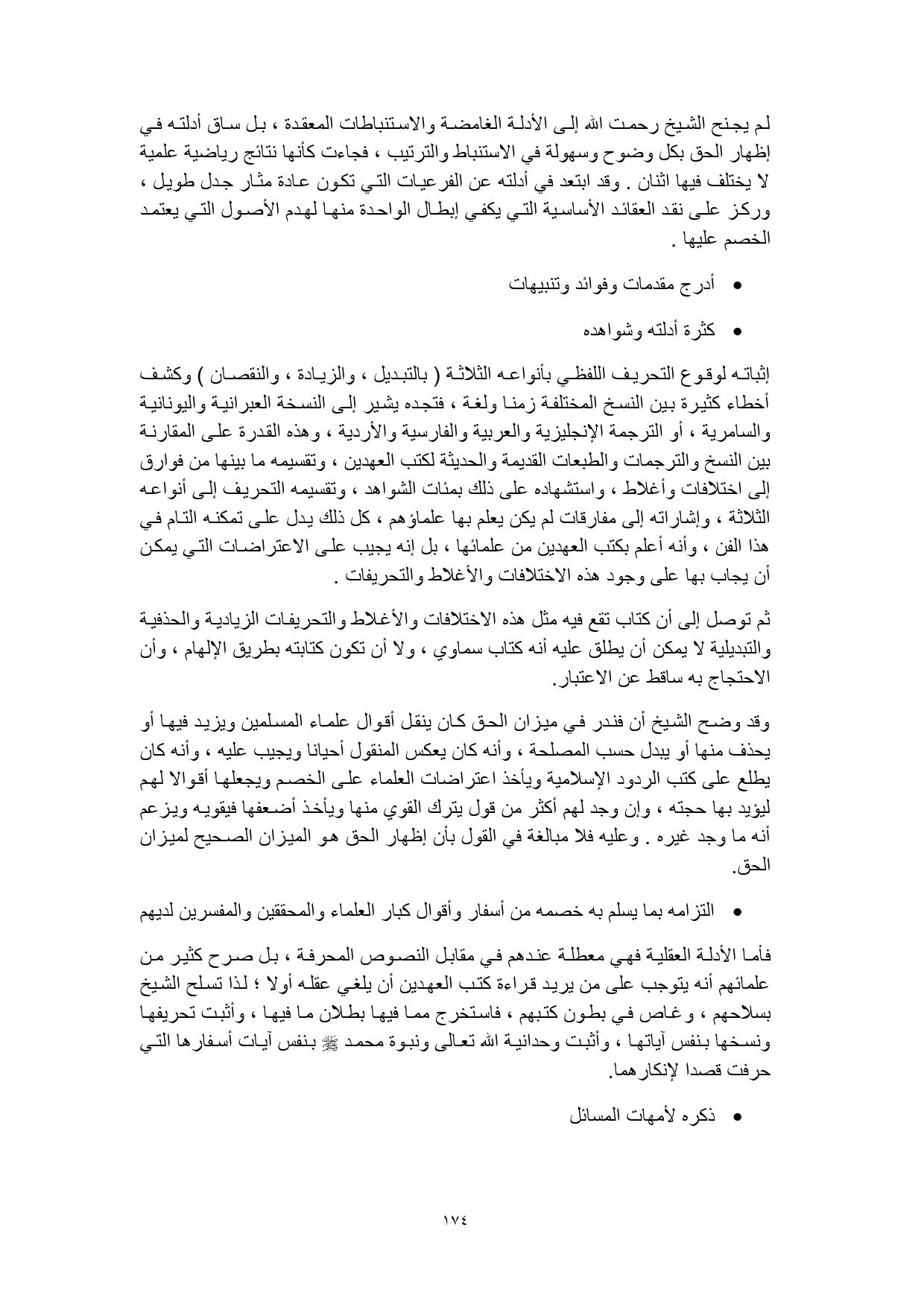 لم يجنح الشيخ رحمت الله إلى الأدلة الغامضة والاستنباطات المعقدة ، بل ساق أدلته في إظهار الحق بكل وضوح وسهولة في الاستنباط والترتيب ، فجاءت كأنها نتائج رياضية علمية لا يختلف فيها اثنان . وقد ابتعد في أدلته عن الفرعيات التي تكون عادة مثار جدل طويل ، وركز على نقد العقائد الأساسية التي يكفي إبطال الواحدة منها لهدم الأصول التي يعتمد الخصم عليها .

• أدرج مقدمات وفوائد وتنبيهات

• كثرة أدلته وشواهده

إثباته لوقوع التحريف اللفظي بأنواعه الثلاثة ( بالتبديل ، والزيادة ، والنقصان ) وكشف أخطاء كثيرة بين النسخ المختلفة زمنا ولغة ، فتجده يشير إلى النسخة العبرانية واليونانية والسامرية ، أو الترجمة الإنجليزية والعربية والفارسية والأردية ، وهذه القدرة على المقارنة بين النسخ والترجمات والطبعات القديمة والحديثة لكتب العهدين ، وتقسيمه ما بينها من فوارق إلى اختلافات وأغلاط ، واستشهاده على ذلك بمئات الشواهد ، وتقسيمه التحريف إلى أنواعه الثلاثة ، وإشاراته إلى مفارقات لم يكن يعلم بها علماؤهم ، كل ذلك يدل على تمكنه التام في هذا الفن ، وأنه أعلم بكتب العهدين من علمائها ، بل إنه يجيب على الاعتراضات التي يمكن أن يجاب بها على وجود هذه الاختلافات والأغلاط والتحريفات .

ثم توصل إلى أن كتاب تقع فيه مثل هذه الاختلافات والأغلاط والتحريفات الزيادية والحذفية والتبديلية لا يمكن أن يطلق عليه أنه كتاب سماوي ، ولا أن تكون كتابته بطريق الإلهام ، وأن الاحتجاج به ساقط عن الاعتبار.

وقد وضح الشيخ أن فندر في ميزان الحق كان ينقل أقوال علماء المسلمين ويزيد فيها أو يحذف منها أو يبدل حسب المصلحة ، وأنه كان يعكس المنقول أحيانا ويجيب عليه ، وأنه كان يطلع على كتب الردود الإسلامية ويأخذ اعتراضات العلماء على الخصم ويجعلها أقوالا لهم ليؤيد بها حجته ، وإن وجد لهم أكثر من قول يترك القوي منها ويأخذ أضعفها فيقويه ويزعم أنه ما وجد غيره . وعليه فلا مبالغة في القول بأن إظهار الحق هو الميزان الصحيح لميزان الحق.

• التزامه بما يسلم به خصمه من أسفار وأقوال كبار العلماء والمحققين والمفسرين لديهم

فأما الأدلة العقلية فهي معطلة عندهم في مقابل النصوص المحرفة ، بل صرح كثير من علمائهم أنه يتوجب على من يريد قراءة كتب العهدين أن يلغي عقله أولا ؛ لذا تسلح الشيخ بسلاحهم ، وغاص في بطون كتبهم ، فاستخرج مما فيها بطلان ما فيها ، وأثبت تحريفها ونسخها بنفس آياتها ، وأثبت وحدانية الله تعالى ونبوة محمد ﷺ بنفس آيات أسفارها التي حرفت قصدا لإنكارهما.

• ذكره لأمهات المسائل

١٧٤